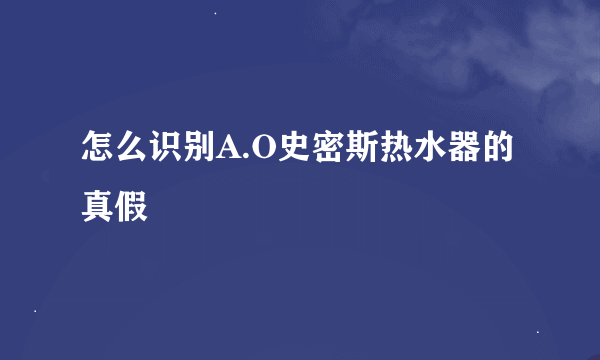 怎么识别A.O史密斯热水器的真假